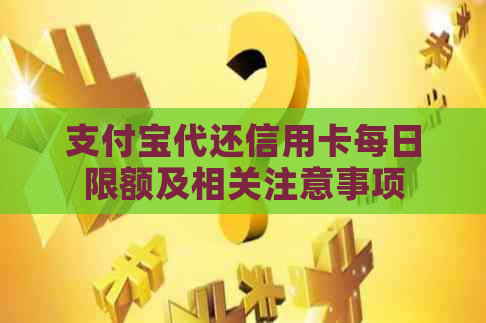 支付宝代还信用卡每日限额及相关注意事项